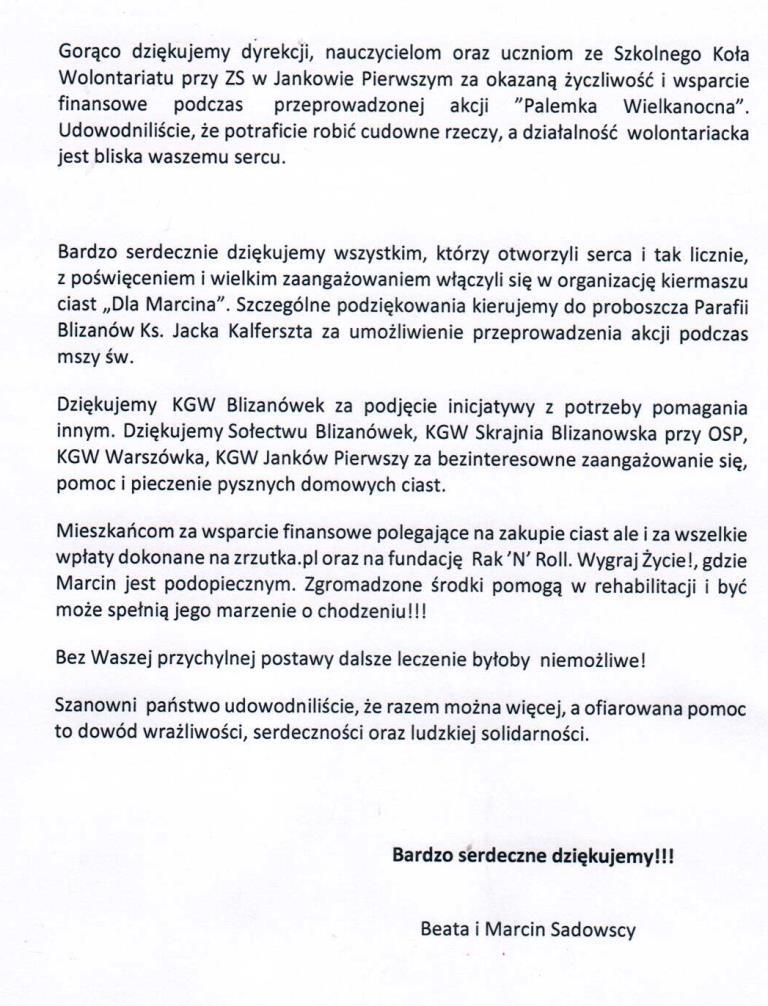 Gorąco dziękujemy dyrekcji, nauczycielom oraz uczniom ze Szkolnego Koła Wolontariatu przy ZS w Jankowie Pierwszym za okazaną życzliwość i wsparcie finansowe podczas przeprowadzonej akcji "Palemka Wielkanocna". Udowodniliście, że potraficie robić cudowne rzeczy, a działalność wolontariacka jest bliska waszemu sercu.

Bardzo serdecznie dziękujemy wszystkim, którzy otworzyli serca i tak licznie, z poświęceniem i wielkim zaangażowaniem włączyli się w organizację kiermaszu ciast „Dla Marcina". Szczególne podziękowania kierujemy do proboszcza Parafii Blizanów Ks. Jacka Kalferszta za umożliwienie przeprowadzenia akcji podczas mszy św.

Dziękujemy KGW Blizanówek za podjęcie inicjatywy z potrzeby pomagania innym. Dziękujemy Sołectwu Blizanówek, KGW Skrajnia Blizanowska przy OSP, KGW Warszówka, KGW Janków Pierwszy za bezinteresowne zaangażowanie się, pomoc i pieczenie pysznych domowych ciast.

Mieszkańcom za wsparcie finansowe polegające na zakupie ciast ale i za wszelkie wpłaty dokonane na zrzutka.pl oraz na fundację Rak 'N' Roll. Wygraj Życie!, gdzie Marcin jest podopiecznym. Zgromadzone środki pomogą w rehabilitacji i być może spełnią jego marzenie o chodzeniu!!!

Bez Waszej przychylnej postawy dalsze leczenie byłoby niemożliwe!

Szanowni państwo udowodniliście, że razem można więcej, a ofiarowana pomoc to dowód wrażliwości, serdeczności oraz ludzkiej solidarności.

Bardzo serdeczne dziękujemy!!!

Beata i Marcin Sadowscy